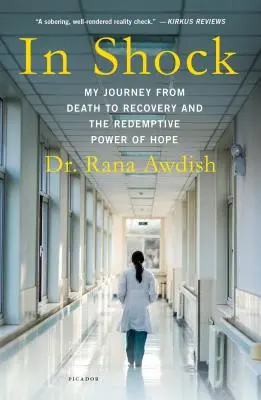 "A sobering, well-rendered reality check." —KIRKUS REVIEWS

In Shock

MY JOURNEY FROM DEATH TO RECOVERY AND THE REDEMPTIVE POWER OF HOPE

Dr. Rana Awdish

PICADOR